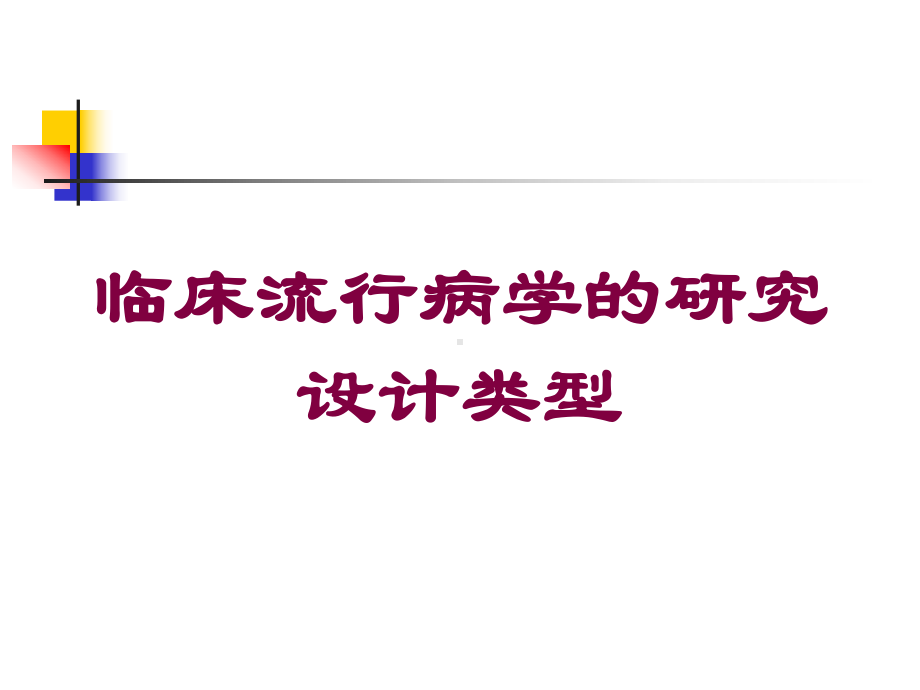 临床流行病学的研究设计类型